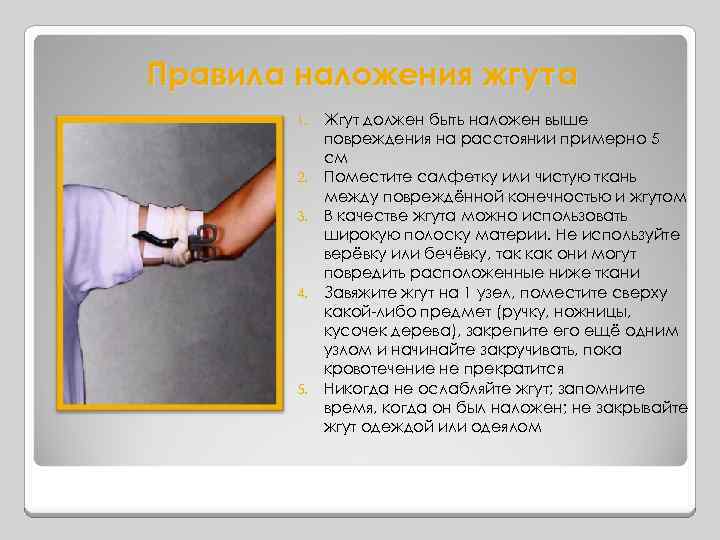 Правила наложения жгута

1. Жгут должен быть наложен выше повреждения на расстоянии примерно 5 см
2. Поместите салфетку или чистую ткань между повреждённой конечностью и жгутом
3. В качестве жгута можно использовать широкую полоску материи. Не используйте верёвку или бечёвку, так как они могут повредить расположенные ниже ткани
4. Завяжите жгут на 1 узел, поместите сверху какой-либо предмет (ручку, ножницы, кусочек дерева), закрепите его ещё одним узлом и начинайте закручивать, пока кровотечение не прекратится
5. Никогда не ослабляйте жгут; запомните время, когда он был наложен; не закрывайте жгут одеждой или одеялом